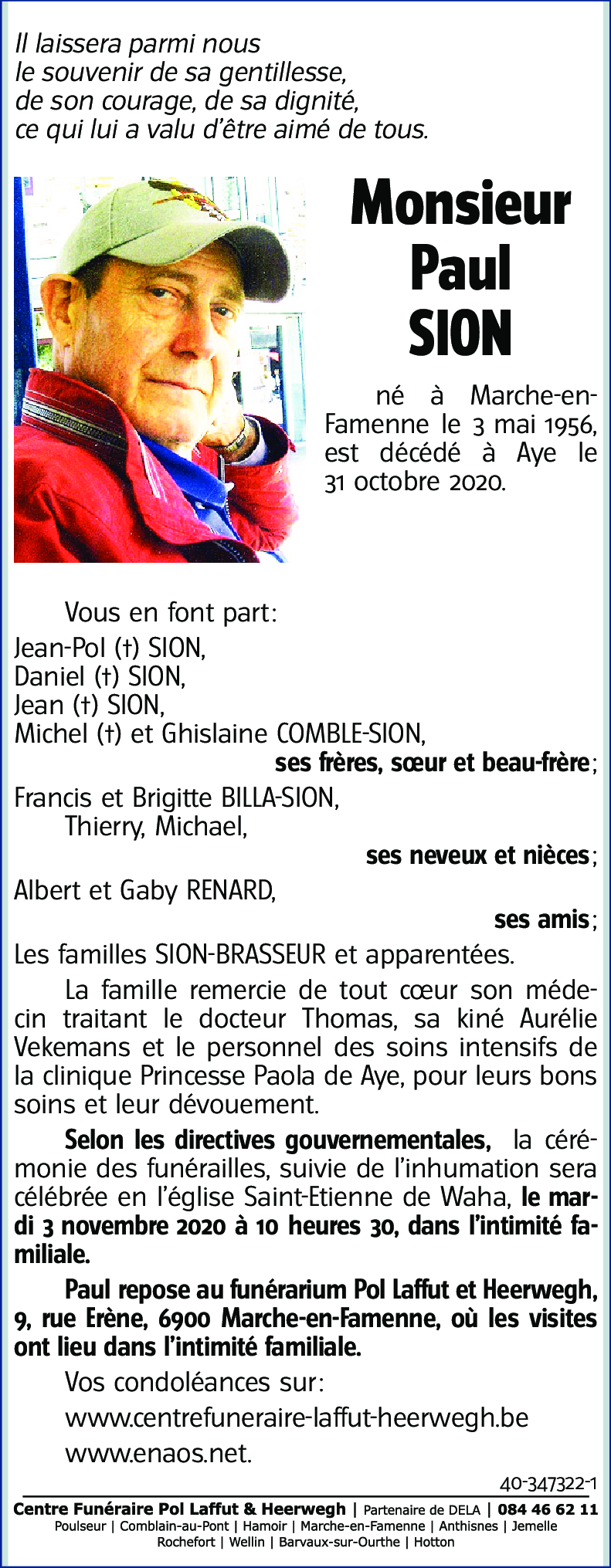 Il laissera parmi nous
le souvenir de sa gentillesse,
de son courage, de sa dignité,
ce qui lui a valu d'être aimé de tous.

Monsieur
Paul
SION

né à Marche-en-Famenne le 3 mai 1956, est décédé à Aye le 31 octobre 2020.

Vous en font part:
Jean-Pol (†) SION,
Daniel (†) SION,
Jean (†) SION,
Michel (†) et Ghislaine COMBLE-SION,
ses frères, sœur et beau-frère;
Francis et Brigitte BILLA-SION,
Thierry, Michael,
ses neveux et nièces;
Albert et Gaby RENARD,
ses amis;
Les familles SION-BRASSEUR et apparentées.

La famille remercie de tout cœur son médecin traitant le docteur Thomas, sa kiné Aurélie Vekemans et le personnel des soins intensifs de la clinique Princesse Paola de Aye, pour leurs bons soins et leur dévouement.

Selon les directives gouvernementales, la cérémonie des funérailles, suivie de l'inhumation sera célébrée en l'église Saint-Etienne de Waha, le mardi 3 novembre 2020 à 10 heures 30, dans l'intimité familiale.

Paul repose au funérarium Pol Laffut et Heerwegh, 9, rue Erène, 6900 Marche-en-Famenne, où les visites ont lieu dans l'intimité familiale.

Vos condoléances sur:
www.centrefuneraire-laffut-heerwegh.be
www.enaos.net.

40-347322-1

Centre Funéraire Pol Laffut & Heerwegh | Partenaire de DELA | 084 46 62 11
Poulseur | Comblain-au-Pont | Hamoir | Marche-en-Famenne | Anthisnes | Jemelle
Rochefort | Wellin | Barvaux-sur-Ourthe | Hotton